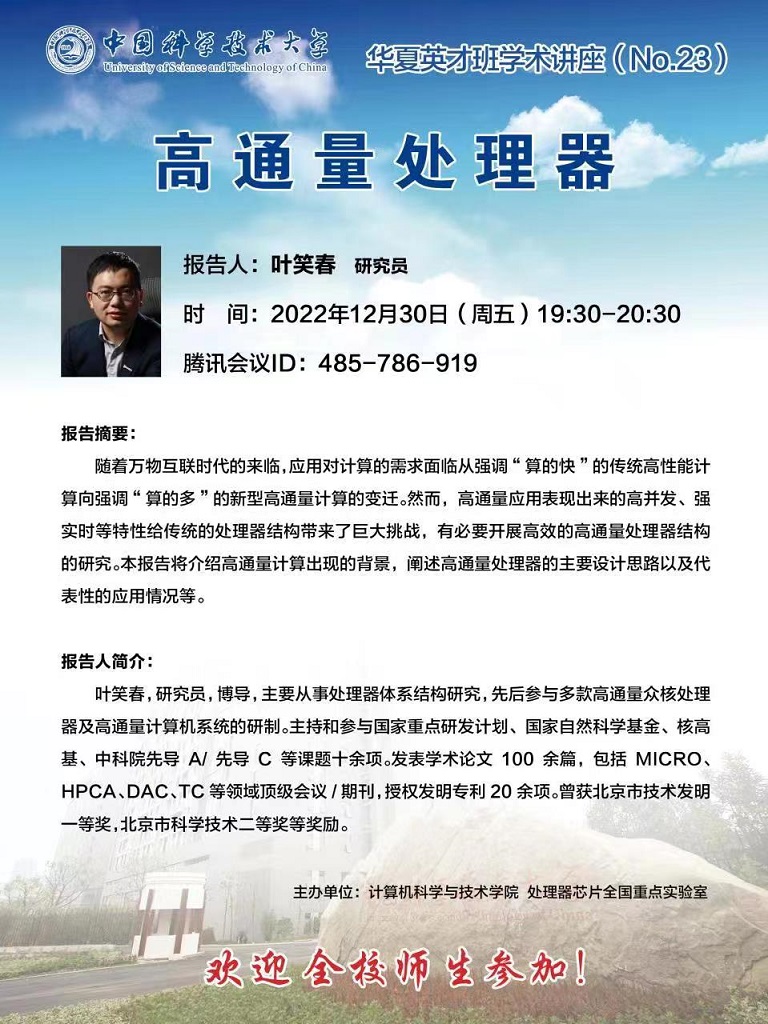 中国科学技术大学
University of Science and Technology of China

华夏英才班学术讲座（No.23）

高通量处理器

报告人：叶笑春 研究员

时 间：2022年12月30日（周五）19:30-20:30

腾讯会议ID：485-786-919

报告摘要：

随着万物互联时代的来临，应用对计算的需求面临从强调“算的快”的传统高性能计算向强调“算的多”的新型高通量计算的变迁。然而，高通量应用表现出来的高并发、强实时等特性给传统的处理器结构带来了巨大挑战，有必要开展高效的高通量处理器结构的研究。本报告将介绍高通量计算出现的背景，阐述高通量处理器的主要设计思路以及代表性的应用情况等。

报告人简介：

叶笑春，研究员，博导，主要从事处理器体系结构研究，先后参与多款高通量众核处理器及高通量计算机系统的研制。主持和参与国家重点研发计划、国家自然科学基金、核高基、中科院先导 A/ 先导 C 等课题十余项。发表学术论文 100 余篇，包括 MICRO、HPCA、DAC、TC 等领域顶级会议 / 期刊，授权发明专利 20 余项。曾获北京市技术发明一等奖，北京市科学技术二等奖等奖励。

主办单位：计算机科学与技术学院 处理器芯片全国重点实验室

欢迎全校师生参加！